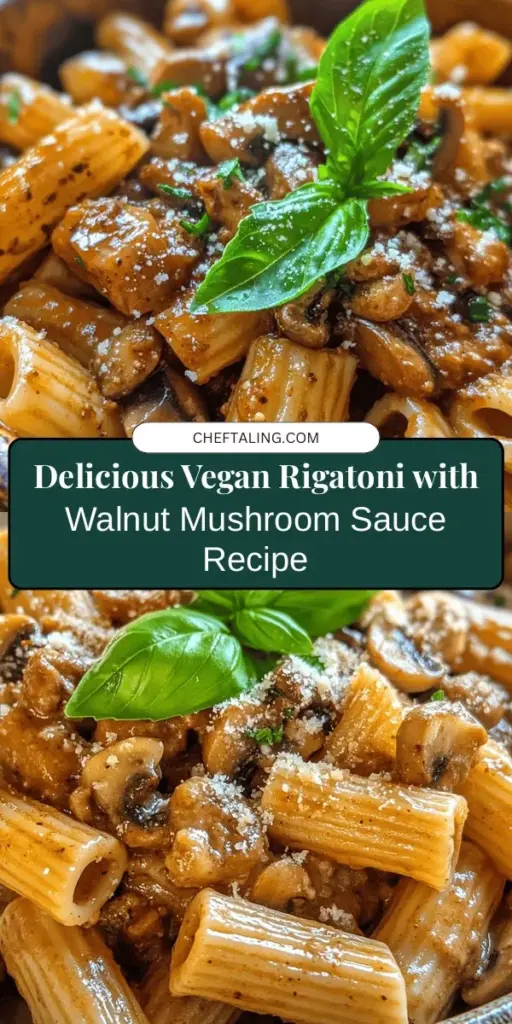 CHEFTALING.COM

Delicious Vegan Rigatoni with Walnut Mushroom Sauce Recipe